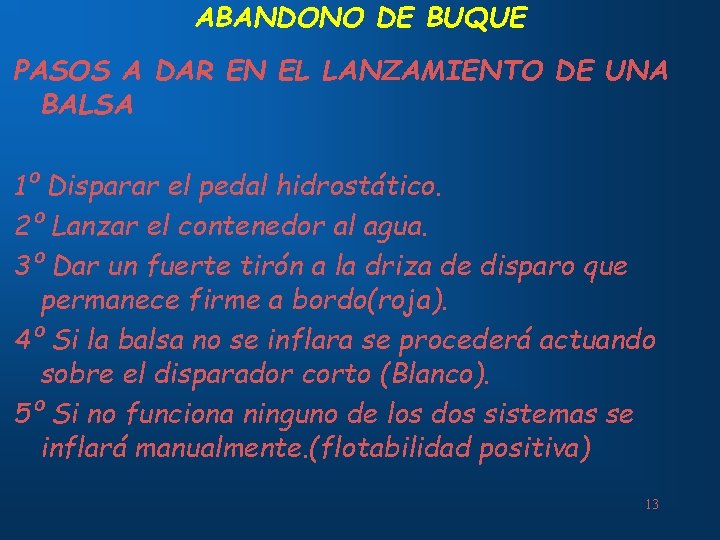 ABANDONO DE BUQUE

PASOS A DAR EN EL LANZAMIENTO DE UNA BALSA

1º Disparar el pedal hidrostático.

2º Lanzar el contenedor al agua.

3º Dar un fuerte tirón a la driza de disparo que permanece firme a bordo(roja).

4º Si la balsa no se inflara se procederá actuando sobre el disparador corto (Blanco).

5º Si no funciona ninguno de los dos sistemas se inflará manualmente.(flotabilidad positiva)

13